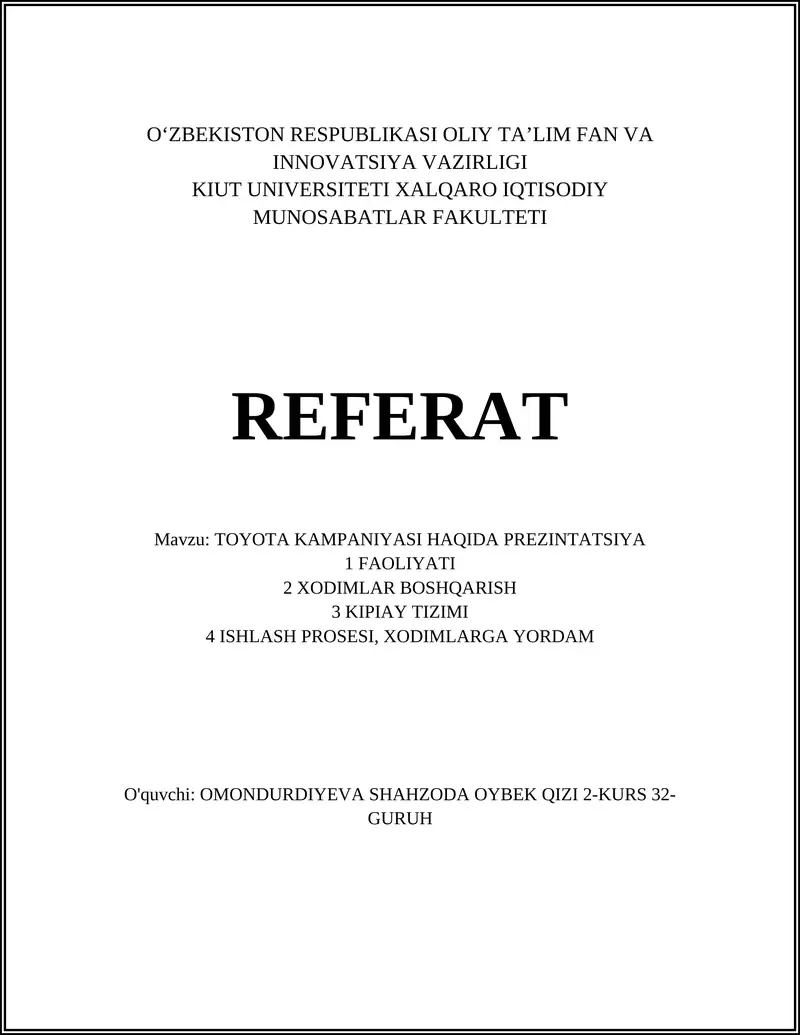 O‘ZBEKISTON RESPUBLIKASI OLIY TA’LIM FAN VA INNOVATSIYA VAZIRLIGI
KIUT UNIVERSITETI XALQARO IQTISODIY MUNOSABATLAR FAKULTETI

REFERAT

Mavzu: TOYOTA KAMPANIYASI HAQIDA PREZINTATSIYA
1 FAOLIYATI
2 XODIMLAR BOSHQARISH
3 KIPIAY TIZIMI
4 ISHLASH PROSESI, XODIMLARGA YORDAM

O'quvchi: OMONDURDIYEVA SHAHZODA OYBEK QIZI 2-KURS 32-GURUH